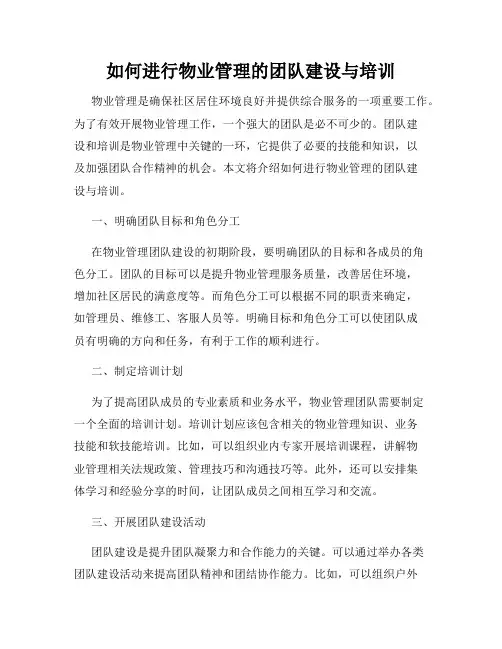 如何进行物业管理的团队建设与培训

物业管理是确保社区居住环境良好并提供综合服务的一项重要工作。为了有效开展物业管理工作，一个强大的团队是必不可少的。团队建设和培训是物业管理中关键的一环，它提供了必要的技能和知识，以及加强团队合作精神的机会。本文将介绍如何进行物业管理的团队建设与培训。

一、明确团队目标和角色分工

在物业管理团队建设的初期阶段，要明确团队的目标和各成员的角色分工。团队的目标可以是提升物业管理服务质量，改善居住环境，增加社区居民的满意度等。而角色分工可以根据不同的职责来确定，如管理员、维修工、客服人员等。明确目标和角色分工可以使团队成员有明确的方向和任务，有利于工作的顺利进行。

二、制定培训计划

为了提高团队成员的专业素质和业务水平，物业管理团队需要制定一个全面的培训计划。培训计划应该包含相关的物业管理知识、业务技能和软技能培训。比如，可以组织业内专家开展培训课程，讲解物业管理相关法规政策、管理技巧和沟通技巧等。此外，还可以安排集体学习和经验分享的时间，让团队成员之间相互学习和交流。

三、开展团队建设活动

团队建设是提升团队凝聚力和合作能力的关键。可以通过举办各类团队建设活动来提高团队精神和团结协作能力。比如，可以组织户外